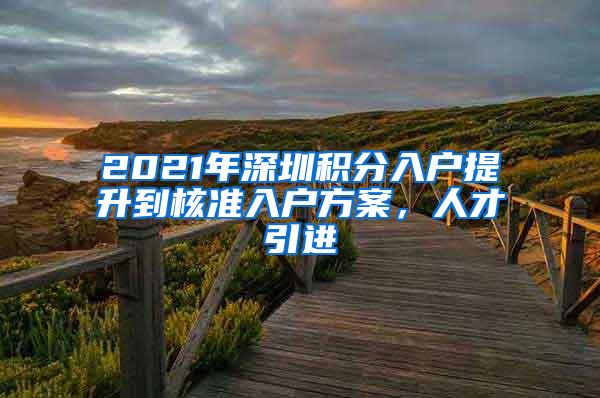 2021年深圳积分入户提升到核准入户方案，人才引进